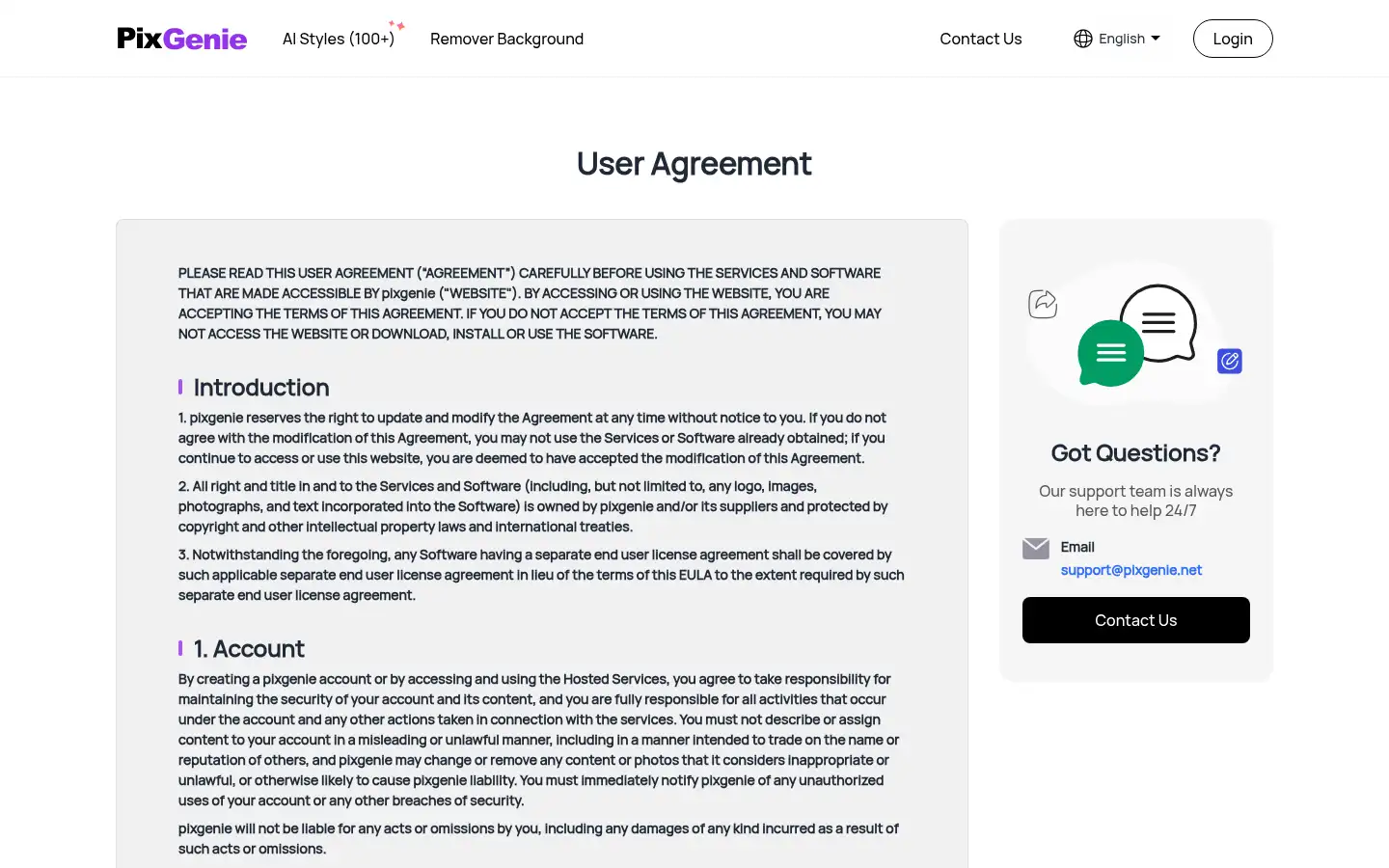 PixGenie AI Styles (100+) Remover Background Contact Us English Login

User Agreement

PLEASE READ THIS USER AGREEMENT ("AGREEMENT") CAREFULLY BEFORE USING THE SERVICES AND SOFTWARE THAT ARE MADE ACCESSIBLE BY pixgenie ("WEBSITE"). BY ACCESSING OR USING THE WEBSITE, YOU ARE ACCEPTING THE TERMS OF THIS AGREEMENT. IF YOU DO NOT ACCEPT THE TERMS OF THIS AGREEMENT, YOU MAY NOT ACCESS THE WEBSITE OR DOWNLOAD, INSTALL OR USE THE SOFTWARE.

Introduction

1. pixgenie reserves the right to update and modify the Agreement at any time without notice to you. If you do not agree with the modification of this Agreement, you may not use the Services or Software already obtained; if you continue to access or use this website, you are deemed to have accepted the modification of this Agreement.

2. All right and title in and to the Services and Software (including, but not limited to, any logo, images, photographs, and text incorporated into the Software) is owned by pixgenie and/or its suppliers and protected by copyright and other intellectual property laws and international treaties.

3. Notwithstanding the foregoing, any Software having a separate end user license agreement shall be covered by such applicable separate end user license agreement in lieu of the terms of this EULA to the extent required by such separate end user license agreement.

1. Account

By creating a pixgenie account or by accessing and using the Hosted Services, you agree to take responsibility for maintaining the security of your account and its content, and you are fully responsible for all activities that occur under the account and any other actions taken in connection with the services. You must not describe or assign content to your account in a misleading or unlawful manner, including in a manner intended to trade on the name or reputation of others, and pixgenie may change or remove any content or photos that it considers inappropriate or unlawful, or otherwise likely to cause pixgenie liability. You must immediately notify pixgenie of any unauthorized uses of your account or any other breaches of security.

pixgenie will not be liable for any acts or omissions by you, including any damages of any kind incurred as a result of such acts or omissions.

Got Questions?

Our support team is always here to help 24/7

Email
support@pixgenie.net

Contact Us